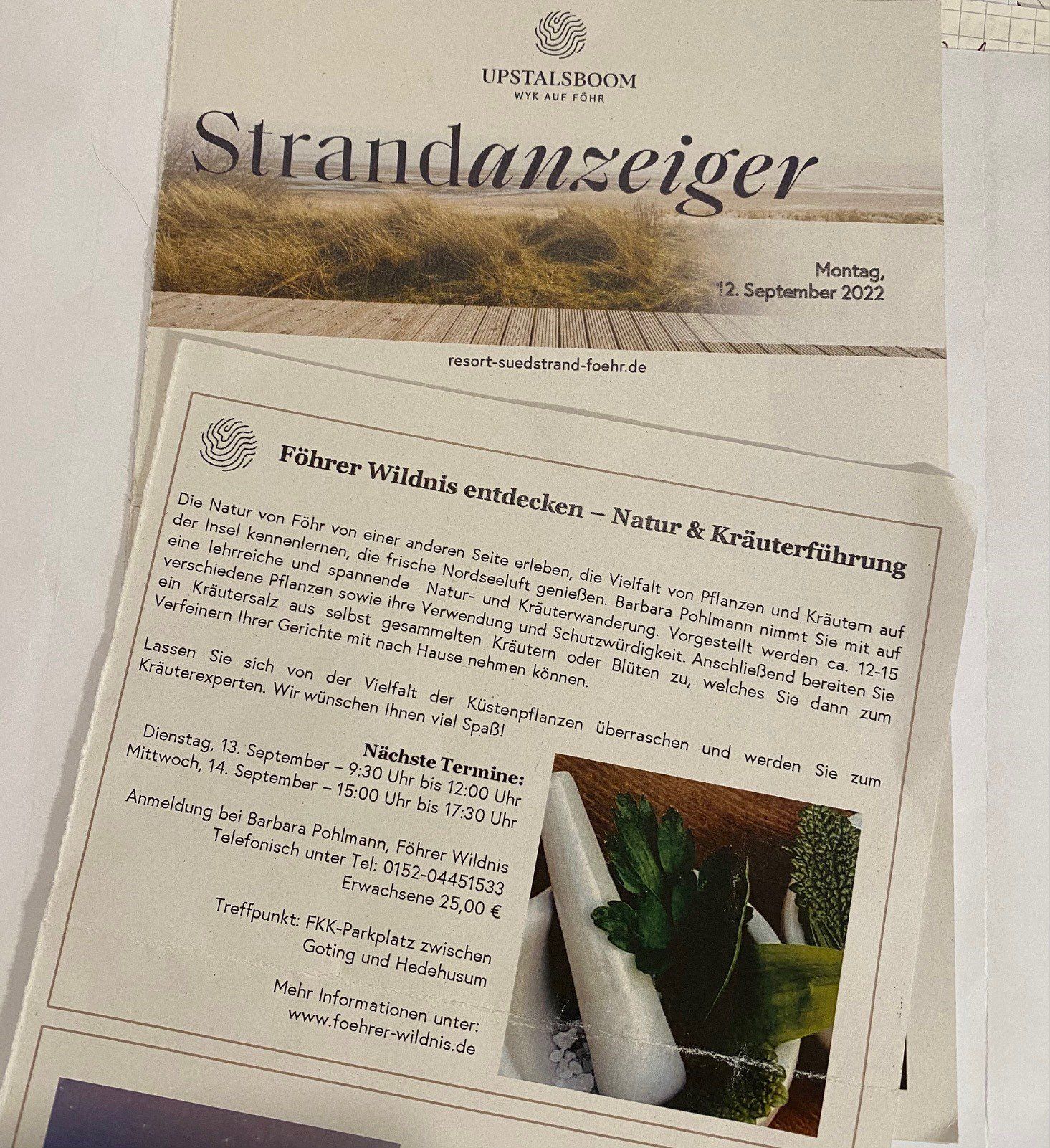 UPSTALSBOOM
WYK AUF FÖHR

Strandanzeiger

Montag,
12. September 2022

resort-suedstrand-foehr.de

Föhrer Wildnis entdecken – Natur & Kräuterführung

Die Natur von Föhr von einer anderen Seite erleben, die Vielfalt von Pflanzen und Kräutern auf der Insel kennenlernen, die frische Nordseeluft genießen. Barbara Pohlmann nimmt Sie mit auf eine lehrreiche und spannende Natur- und Kräuterwanderung. Vorgestellt werden ca. 12-15 verschiedene Pflanzen sowie ihre Verwendung und Schutzwürdigkeit. Anschließend bereiten Sie ein Kräutersalz aus selbst gesammelten Kräutern oder Blüten zu, welches Sie dann zum Verfeinern Ihrer Gerichte mit nach Hause nehmen können.

Lassen Sie sich von der Vielfalt der Küstenpflanzen überraschen und werden Sie zum Kräuterexperten. Wir wünschen Ihnen viel Spaß!

Nächste Termine:
Dienstag, 13. September – 9:30 Uhr bis 12:00 Uhr
Mittwoch, 14. September – 15:00 Uhr bis 17:30 Uhr

Anmeldung bei Barbara Pohlmann, Föhrer Wildnis
Telefonisch unter Tel: 0152-04451533
Erwachsene 25,00 €

Treffpunkt: FKK-Parkplatz zwischen
Goting und Hedehusum

Mehr Informationen unter:
www.foehrer-wildnis.de